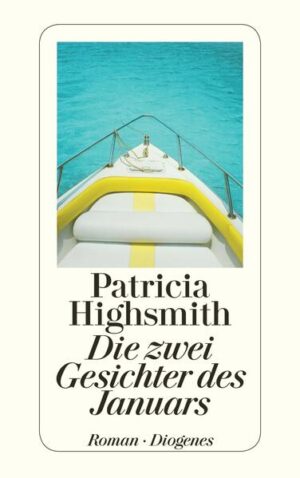 Patricia Highsmith
Die zwei Gesichter des Januars

Roman · Diogenes